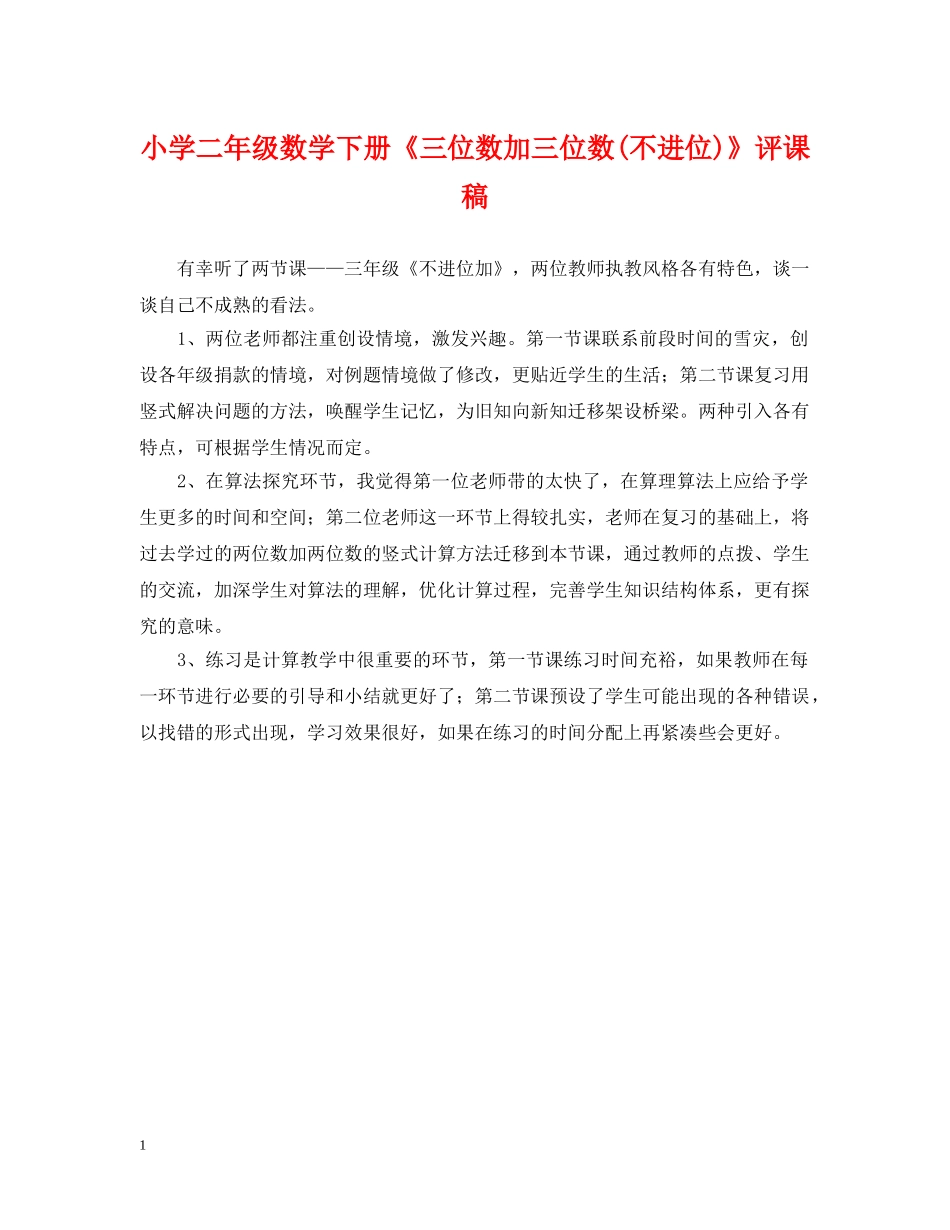 小学二年级数学下册《三位数加三位数(不进位)》评课稿

有幸听了两节课——三年级《不进位加》，两位教师执教风格各有特色，谈一谈自己不成熟的看法。

1、两位老师都注重创设情境，激发兴趣。第一节课联系前段时间的雪灾，创设各年级捐款的情境，对例题情境做了修改，更贴近学生的生活；第二节课复习用竖式解决问题的方法，唤醒学生记忆，为旧知向新知迁移架设桥梁。两种引入各有特点，可根据学生情况而定。

2、在算法探究环节，我觉得第一位老师带的太快了，在算理算法上应给予学生更多的时间和空间；第二位老师这一环节上得较扎实，老师在复习的基础上，将过去学过的两位数加两位数的竖式计算方法迁移到本节课，通过教师的点拨、学生的交流，加深学生对算法的理解，优化计算过程，完善学生知识结构体系，更有探究的意味。

3、练习是计算教学中很重要的环节，第一节课练习时间充裕，如果教师在每一环节进行必要的引导和小结就更好了；第二节课预设了学生可能出现的各种错误，以找错的形式出现，学习效果很好，如果在练习的时间分配上再紧凑些会更好。

1